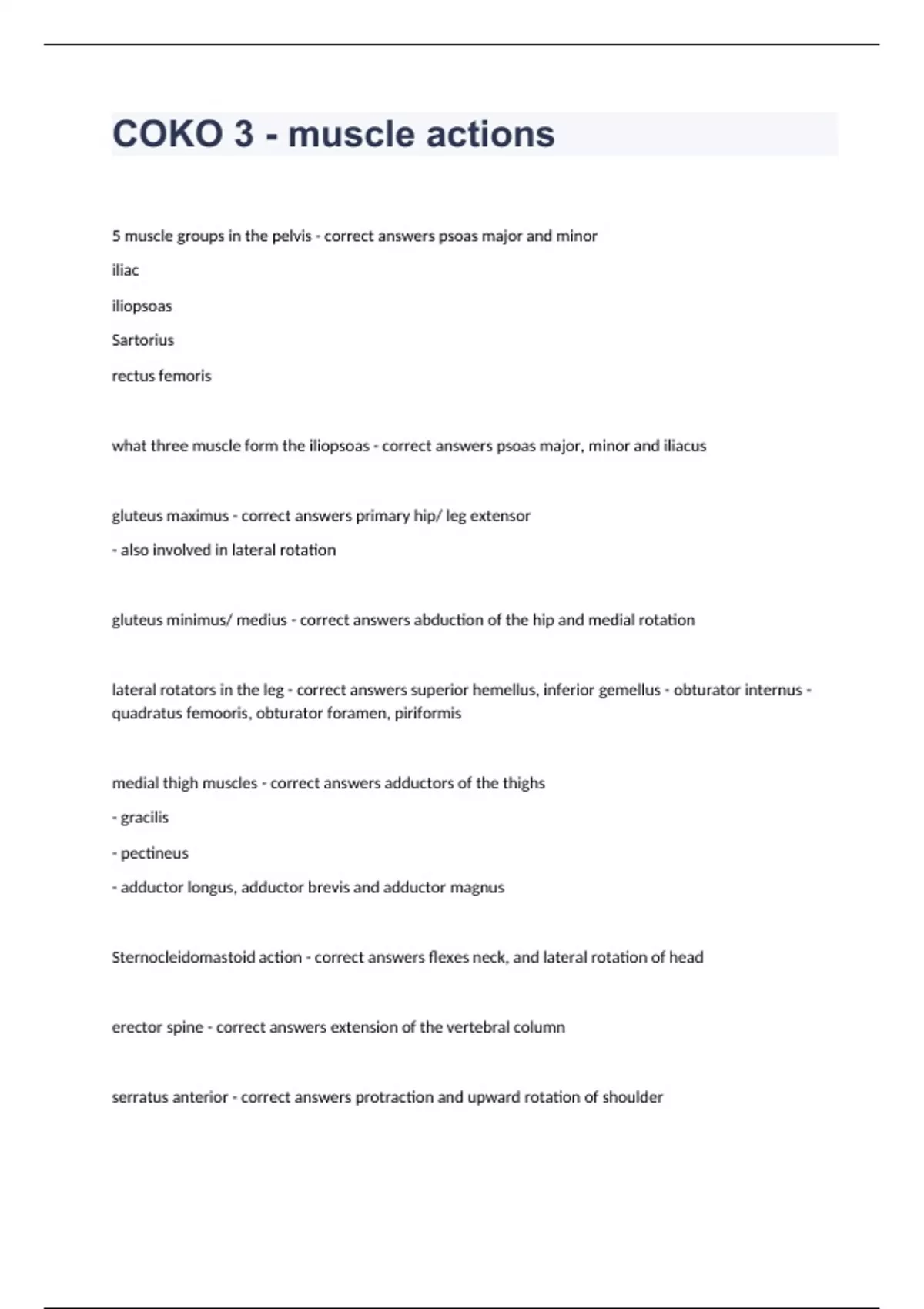 COKO 3 - muscle actions

5 muscle groups in the pelvis - correct answers psoas major and minor

iliac

iliopsoas

Sartorius

rectus femoris

what three muscle form the iliopsoas - correct answers psoas major, minor and iliacus

gluteus maximus - correct answers primary hip/ leg extensor

- also involved in lateral rotation

gluteus minimus/ medius - correct answers abduction of the hip and medial rotation

lateral rotators in the leg - correct answers superior hemellus, inferior gemellus - obturator internus - quadratus femooris, obturator foramen, piriformis

medial thigh muscles - correct answers adductors of the thighs

- gracilis

- pectineus

- adductor longus, adductor brevis and adductor magnus

Sternocleidomastoid action - correct answers flexes neck, and lateral rotation of head

erector spine - correct answers extension of the vertebral column

serratus anterior - correct answers protraction and upward rotation of shoulder